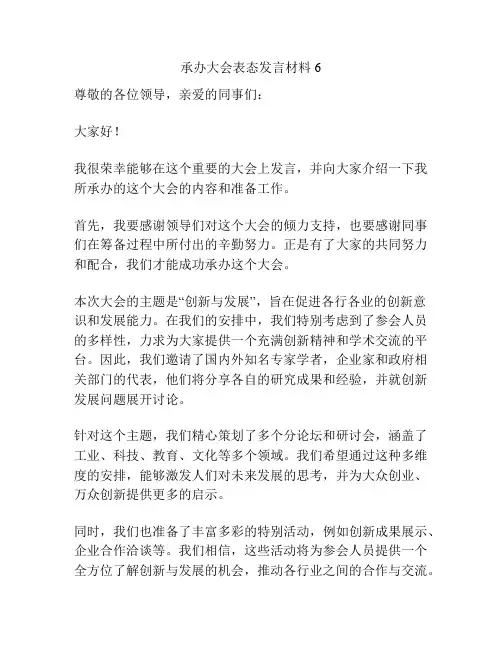 承办大会表态发言材料 6

尊敬的各位领导，亲爱的同事们：

大家好！

我很荣幸能够在这个重要的大会上发言，并向大家介绍一下我所承办的这个大会的内容和准备工作。

首先，我要感谢领导们对这个大会的倾力支持，也要感谢同事们在筹备过程中所付出的辛勤努力。正是有了大家的共同努力和配合，我们才能成功承办这个大会。

本次大会的主题是“创新与发展”，旨在促进各行各业的创新意识和发展能力。在我们的安排中，我们特别考虑到了参会人员的多样性，力求为大家提供一个充满创新精神和学术交流的平台。因此，我们邀请了国内外知名专家学者，企业家和政府相关部门的代表，他们将分享各自的研究成果和经验，并就创新发展问题展开讨论。

针对这个主题，我们精心策划了多个分论坛和研讨会，涵盖了工业、科技、教育、文化等多个领域。我们希望通过这种多维度的安排，能够激发人们对未来发展的思考，并为大众创业、万众创新提供更多的启示。

同时，我们也准备了丰富多彩的特别活动，例如创新成果展示、企业合作洽谈等。我们相信，这些活动将为参会人员提供一个全方位了解创新与发展的机会，推动各行业之间的合作与交流。